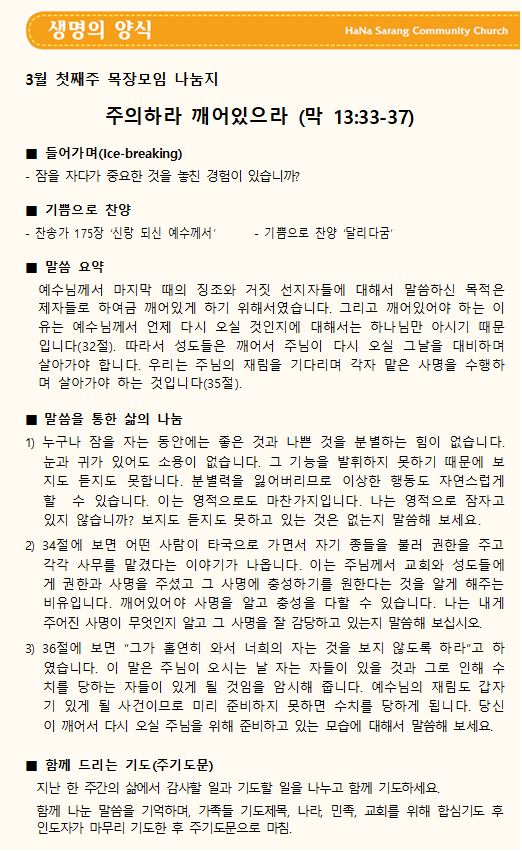 생명의 양식

HaNa Sarang Community Church

3월 첫째주 목장모임 나눔지

주의하라 깨어있으라 (막 13:33-37)

■ 들어가며(Ice-breaking)

- 잠을 자다가 중요한 것을 놓친 경험이 있습니까?

■ 기쁨으로 찬양

- 찬송가 175장 '신랑 되신 예수께서' - 기쁨으로 찬양 '달리다굼'

■ 말씀 요약

예수님께서 마지막 때의 징조와 거짓 선지자들에 대해서 말씀하신 목적은 제자들로 하여금 깨어있게 하기 위해서였습니다. 그리고 깨어있어야 하는 이유는 예수님께서 언제 다시 오실 것인지에 대해서는 하나님만 아시기 때문입니다(32절). 따라서 성도들은 깨어서 주님이 다시 오실 그날을 대비하며 살아가야 합니다. 우리는 주님의 재림을 기다리며 각자 맡은 사명을 수행하며 살아가야 하는 것입니다(35절).

■ 말씀을 통한 삶의 나눔

1) 누구나 잠을 자는 동안에는 좋은 것과 나쁜 것을 분별하는 힘이 없습니다. 눈과 귀가 있어도 소용이 없습니다. 그 기능을 발휘하지 못하기 때문에 보지도 듣지도 못합니다. 분별력을 잃어버리므로 이상한 행동도 자연스럽게 할 수 있습니다. 이는 영적으로도 마찬가지입니다. 나는 영적으로 잠자고 있지 않습니까? 보지도 듣지도 못하고 있는 것은 없는지 말씀해 보세요.

2) 34절에 보면 어떤 사람이 타국으로 가면서 자기 종들을 불러 권한을 주고 각각 사무를 맡겼다는 이야기가 나옵니다. 이는 주님께서 교회와 성도들에게 권한과 사명을 주셨고 그 사명에 충성하기를 원한다는 것을 알게 해주는 비유입니다. 깨어있어야 사명을 알고 충성을 다할 수 있습니다. 나는 내게 주어진 사명이 무엇인지 알고 그 사명을 잘 감당하고 있는지 말씀해 보십시오.

3) 36절에 보면 "그가 홀연히 와서 너희의 자는 것을 보지 않도록 하라"고 하였습니다. 이 말은 주님이 오시는 날 자는 자들이 있을 것과 그로 인해 수치를 당하는 자들이 있게 될 것임을 암시해 줍니다. 예수님의 재림도 갑자기 있게 될 사건이므로 미리 준비하지 못하면 수치를 당하게 됩니다. 당신이 깨어서 다시 오실 주님을 위해 준비하고 있는 모습에 대해서 말씀해 보세요.

■ 함께 드리는 기도(주기도문)

지난 한 주간의 삶에서 감사할 일과 기도할 일을 나누고 함께 기도하세요.

함께 나눈 말씀을 기억하며, 가족들 기도제목, 나라, 민족, 교회를 위해 합심기도 후 인도자가 마무리 기도한 후 주기도문으로 마침.